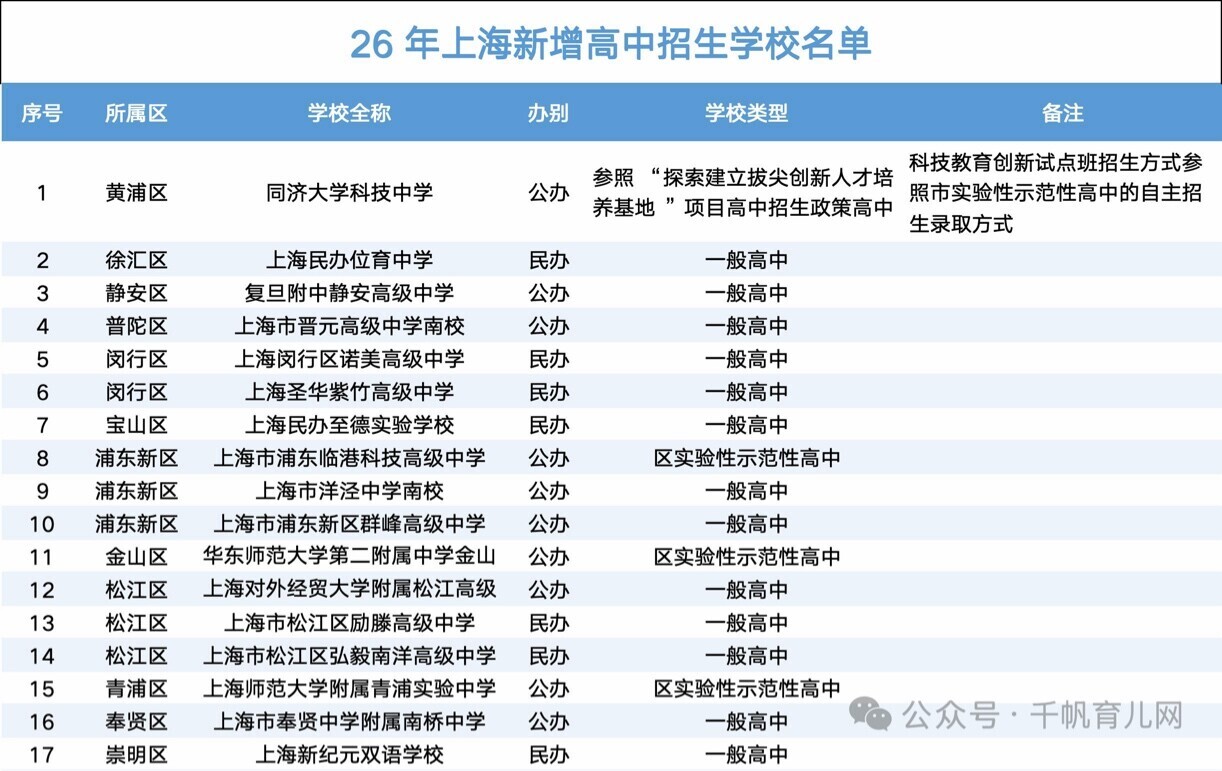 26 年上海新增高中招生学校名单

| 序号 | 所属区 | 学校全称 | 办别 | 学校类型 | 备注 |
|---|---|---|---|---|---|
| 1 | 黄浦区 | 同济大学科技中学 | 公办 | 参照 “探索建立拔尖创新人才培养基地 ”项目高中招生政策高中 | 科技教育创新试点班招生方式参照市实验性示范性高中的自主招生录取方式 |
| 2 | 徐汇区 | 上海民办位育中学 | 民办 | 一般高中 | |
| 3 | 静安区 | 复旦附中静安高级中学 | 公办 | 一般高中 | |
| 4 | 普陀区 | 上海市晋元高级中学南校 | 公办 | 一般高中 | |
| 5 | 闵行区 | 上海闵行区诺美高级中学 | 民办 | 一般高中 | |
| 6 | 闵行区 | 上海圣华紫竹高级中学 | 民办 | 一般高中 | |
| 7 | 宝山区 | 上海民办至德实验学校 | 民办 | 一般高中 | |
| 8 | 浦东新区 | 上海市浦东临港科技高级中学 | 公办 | 区实验性示范性高中 | |
| 9 | 浦东新区 | 上海市洋泾中学南校 | 公办 | 一般高中 | |
| 10 | 浦东新区 | 上海市浦东新区群峰高级中学 | 公办 | 一般高中 | |
| 11 | 金山区 | 华东师范大学第二附属中学金山 | 公办 | 区实验性示范性高中 | |
| 12 | 松江区 | 上海对外经贸大学附属松江高级 | 公办 | 一般高中 | |
| 13 | 松江区 | 上海市松江区励滕高级中学 | 民办 | 一般高中 | |
| 14 | 松江区 | 上海市松江区弘毅南洋高级中学 | 民办 | 一般高中 | |
| 15 | 青浦区 | 上海师范大学附属青浦实验中学 | 公办 | 区实验性示范性高中 | |
| 16 | 奉贤区 | 上海市奉贤中学附属南桥中学 | 公办 | 一般高中 | |
| 17 | 崇明区 | 上海新纪元双语学校 | 民办 | 一般高中 | |

公众号 · 千帆育儿网